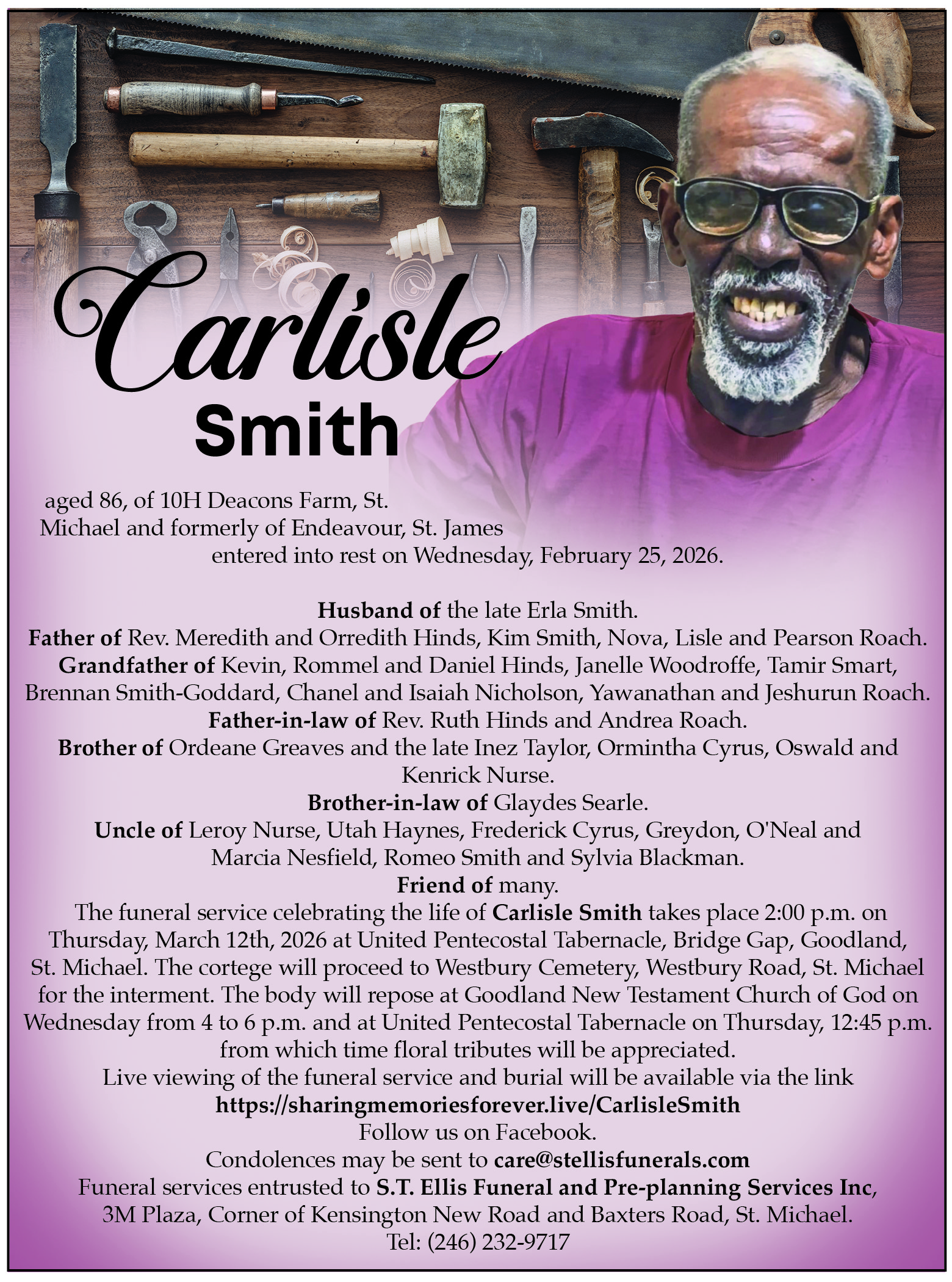 Carlisle
Smith

aged 86, of 10H Deacons Farm, St. Michael and formerly of Endeavour, St. James entered into rest on Wednesday, February 25, 2026.

Husband of the late Erla Smith.
Father of Rev. Meredith and Orredith Hinds, Kim Smith, Nova, Lisle and Pearson Roach.
Grandfather of Kevin, Rommel and Daniel Hinds, Janelle Woodroffe, Tamir Smart, Brennan Smith-Goddard, Chanel and Isaiah Nicholson, Yawanathan and Jeshurun Roach.
Father-in-law of Rev. Ruth Hinds and Andrea Roach.
Brother of Ordeane Greaves and the late Inez Taylor, Ormintha Cyrus, Oswald and Kenrick Nurse.
Brother-in-law of Glaydes Searle.
Uncle of Leroy Nurse, Utah Haynes, Frederick Cyrus, Greydon, O'Neal and Marcia Nesfield, Romeo Smith and Sylvia Blackman.
Friend of many.
The funeral service celebrating the life of Carlisle Smith takes place 2:00 p.m. on Thursday, March 12th, 2026 at United Pentecostal Tabernacle, Bridge Gap, Goodland, St. Michael. The cortege will proceed to Westbury Cemetery, Westbury Road, St. Michael for the interment. The body will repose at Goodland New Testament Church of God on Wednesday from 4 to 6 p.m. and at United Pentecostal Tabernacle on Thursday, 12:45 p.m. from which time floral tributes will be appreciated.
Live viewing of the funeral service and burial will be available via the link
https://sharingmemoriesforever.live/CarlisleSmith
Follow us on Facebook.
Condolences may be sent to care@stellisfunerals.com
Funeral services entrusted to S.T. Ellis Funeral and Pre-planning Services Inc, 3M Plaza, Corner of Kensington New Road and Baxters Road, St. Michael.
Tel: (246) 232-9717